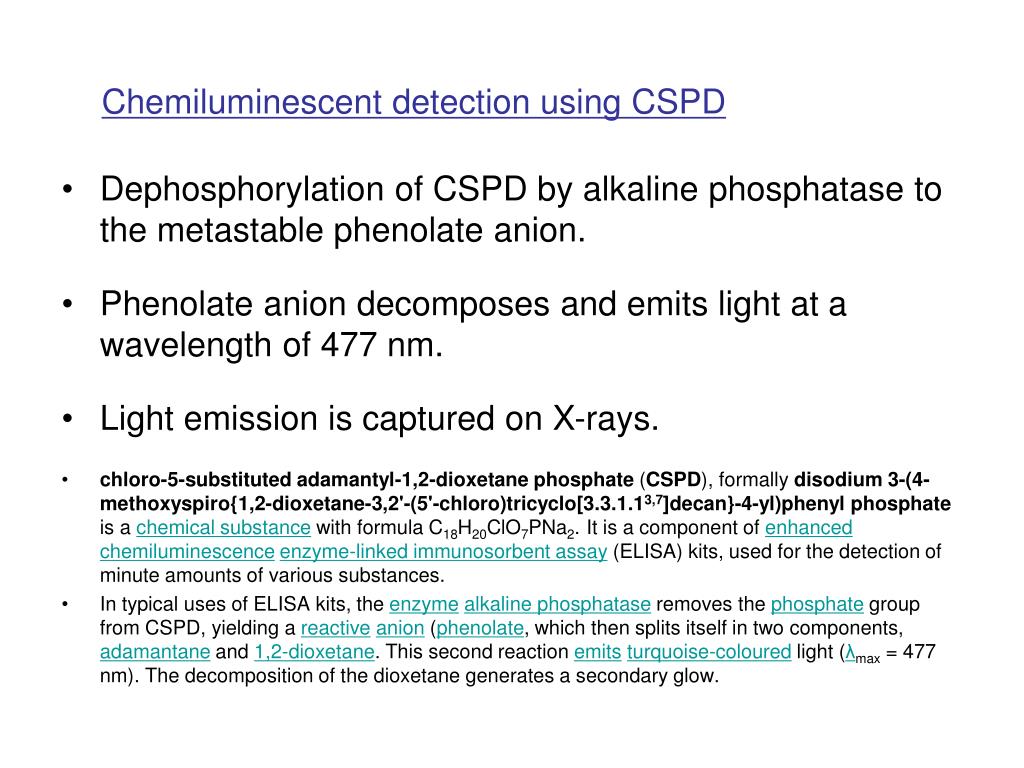 Chemiluminescent detection using CSPD

• Dephosphorylation of CSPD by alkaline phosphatase to the metastable phenolate anion.

• Phenolate anion decomposes and emits light at a wavelength of 477 nm.

• Light emission is captured on X-rays.

• chloro-5-substituted adamantyl-1,2-dioxetane phosphate (CSPD), formally disodium 3-(4-methoxyspiro{1,2-dioxetane-3,2'-(5'-chloro)tricyclo[3.3.1.1$^{3,7}$]decan}-4-yl)phenyl phosphate is a chemical substance with formula $C_{18}H_{20}ClO_7PNa_2$. It is a component of enhanced chemiluminescence enzyme-linked immunosorbent assay (ELISA) kits, used for the detection of minute amounts of various substances.

• In typical uses of ELISA kits, the enzyme alkaline phosphatase removes the phosphate group from CSPD, yielding a reactive anion (phenolate, which then splits itself in two components, adamantane and 1,2-dioxetane. This second reaction emits turquoise-coloured light ($\lambda_{max}$ = 477 nm). The decomposition of the dioxetane generates a secondary glow.